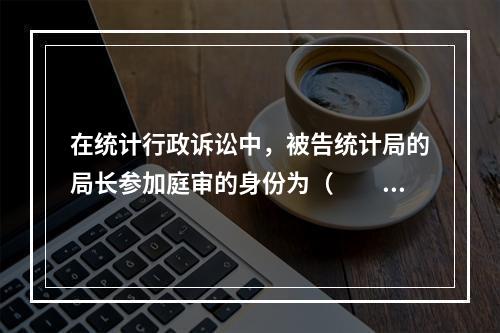 在统计行政诉讼中，被告统计局的局长参加庭审的身份为（ ...